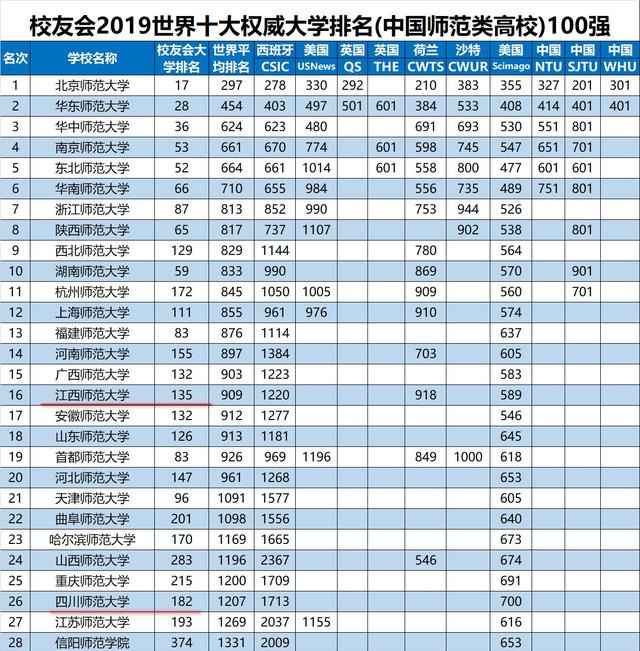 校友会2019世界十大权威大学排名(中国师范类高校)100强

| 名次 | 学校名称 | 校友会大学排名 | 世界平均排名 | 西班牙 CSIC | 美国 USNews | 英国 QS | 英国 THE | 荷兰 CWTS | 沙特 CWUR | 美国 Scimago | 中国 NTU | 中国 SJTU | 中国 WHU |
|---|---|---|---|---|---|---|---|---|---|---|---|---|---|
| 1 | 北京师范大学 | 17 | 297 | 278 | 330 | 292 |  | 210 | 383 | 355 | 327 | 201 | 301 |
| 2 | 华东师范大学 | 28 | 454 | 403 | 497 | 501 | 601 | 384 | 533 | 408 | 414 | 401 | 401 |
| 3 | 华中师范大学 | 36 | 624 | 623 | 480 |  |  | 691 | 693 | 530 | 551 | 801 |  |
| 4 | 南京师范大学 | 53 | 661 | 670 | 774 |  | 601 | 598 | 745 | 547 | 651 | 701 |  |
| 5 | 东北师范大学 | 52 | 664 | 661 | 1014 |  | 601 | 558 | 800 | 477 | 601 | 601 |  |
| 6 | 华南师范大学 | 66 | 710 | 655 | 984 |  |  | 556 | 735 | 489 | 751 | 801 |  |
| 7 | 浙江师范大学 | 87 | 813 | 852 | 990 |  |  | 753 | 944 | 526 |  |  |  |
| 8 | 陕西师范大学 | 65 | 817 | 737 | 1107 |  |  |  | 902 | 538 |  | 801 |  |
| 9 | 西北师范大学 | 129 | 829 | 1144 |  |  |  | 780 |  | 564 |  |  |  |
| 10 | 湖南师范大学 | 59 | 833 | 990 |  |  |  | 869 |  | 570 |  | 901 |  |
| 11 | 杭州师范大学 | 172 | 845 | 1050 | 1005 |  |  | 909 |  | 560 |  | 701 |  |
| 12 | 上海师范大学 | 111 | 855 | 961 | 976 |  |  | 910 |  | 574 |  |  |  |
| 13 | 福建师范大学 | 83 | 876 | 1114 |  |  |  |  |  | 637 |  |  |  |
| 14 | 河南师范大学 | 155 | 897 | 1384 |  |  |  | 703 |  | 605 |  |  |  |
| 15 | 广西师范大学 | 132 | 903 | 1223 |  |  |  |  |  | 583 |  |  |  |
| 16 | 江西师范大学 | 135 | 909 | 1220 |  |  |  | 918 |  | 589 |  |  |  |
| 17 | 安徽师范大学 | 132 | 912 | 1277 |  |  |  |  |  | 546 |  |  |  |
| 18 | 山东师范大学 | 126 | 913 | 1181 |  |  |  |  |  | 645 |  |  |  |
| 19 | 首都师范大学 | 83 | 926 | 969 | 1196 |  |  | 849 | 1000 | 618 |  |  |  |
| 20 | 河北师范大学 | 147 | 961 | 1268 |  |  |  |  |  | 653 |  |  |  |
| 21 | 天津师范大学 | 96 | 1091 | 1577 |  |  |  |  |  | 605 |  |  |  |
| 22 | 曲阜师范大学 | 201 | 1098 | 1556 |  |  |  |  |  | 640 |  |  |  |
| 23 | 哈尔滨师范大学 | 170 | 1169 | 1665 |  |  |  |  |  | 673 |  |  |  |
| 24 | 山西师范大学 | 283 | 1196 | 2367 |  |  |  | 546 |  | 674 |  |  |  |
| 25 | 重庆师范大学 | 215 | 1200 | 1709 |  |  |  |  |  | 691 |  |  |  |
| 26 | 四川师范大学 | 182 | 1207 | 1713 |  |  |  |  |  | 700 |  |  |  |
| 27 | 江苏师范大学 | 193 | 1269 | 2037 | 1155 |  |  |  |  | 616 |  |  |  |
| 28 | 信阳师范学院 | 374 | 1331 | 2009 |  |  |  |  |  | 653 |  |  |  |